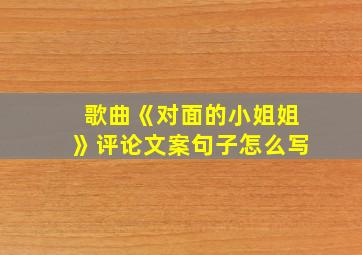 歌曲《对面的小姐姐》评论文案句子怎么写